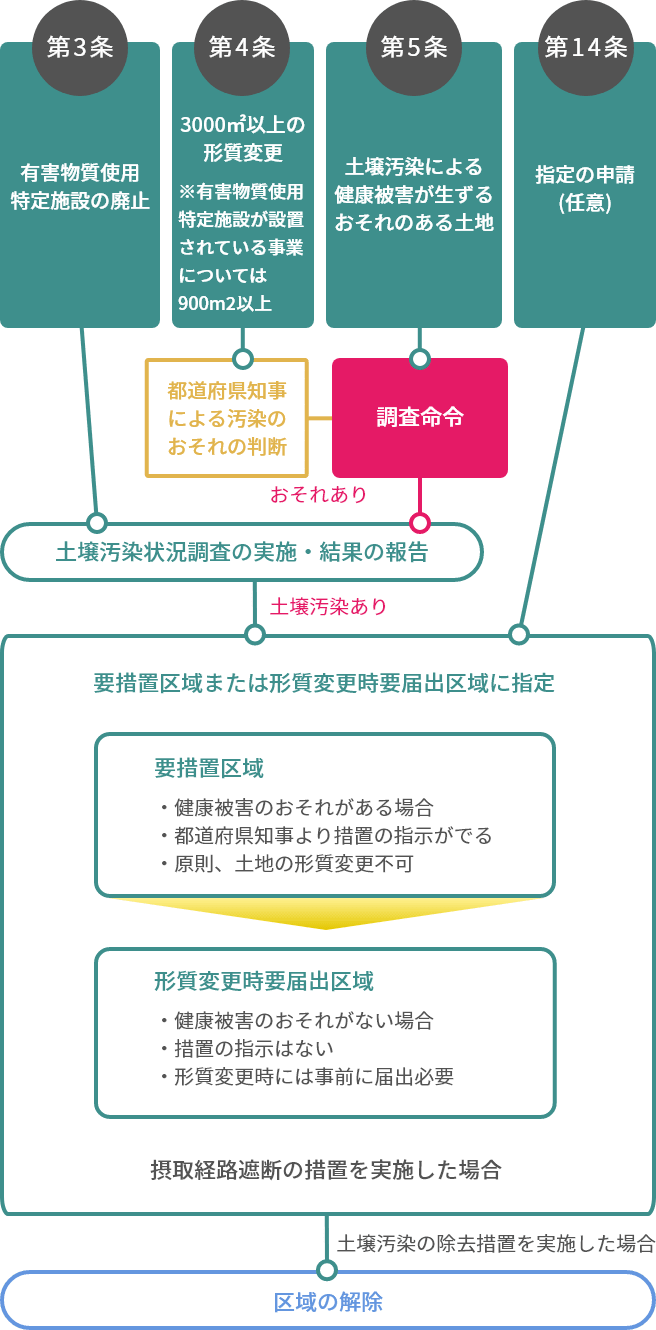 第3条

有害物質使用特定施設の廃止

第4条

3000㎡以上の形質変更

※有害物質使用特定施設が設置されている事業については900m2以上

第5条

土壌汚染による健康被害が生ずるおそれのある土地

第14条

指定の申請(任意)

都道府県知事による汚染のおそれの判断

調査命令

おそれあり

土壌汚染状況調査の実施・結果の報告

土壌汚染あり

要措置区域または形質変更時要届出区域に指定

要措置区域

・健康被害のおそれがある場合
・都道府県知事より措置の指示がでる
・原則、土地の形質変更不可

形質変更時要届出区域

・健康被害のおそれがない場合
・措置の指示はない
・形質変更時には事前に届出必要

摂取経路遮断の措置を実施した場合

土壌汚染の除去措置を実施した場合

区域の解除